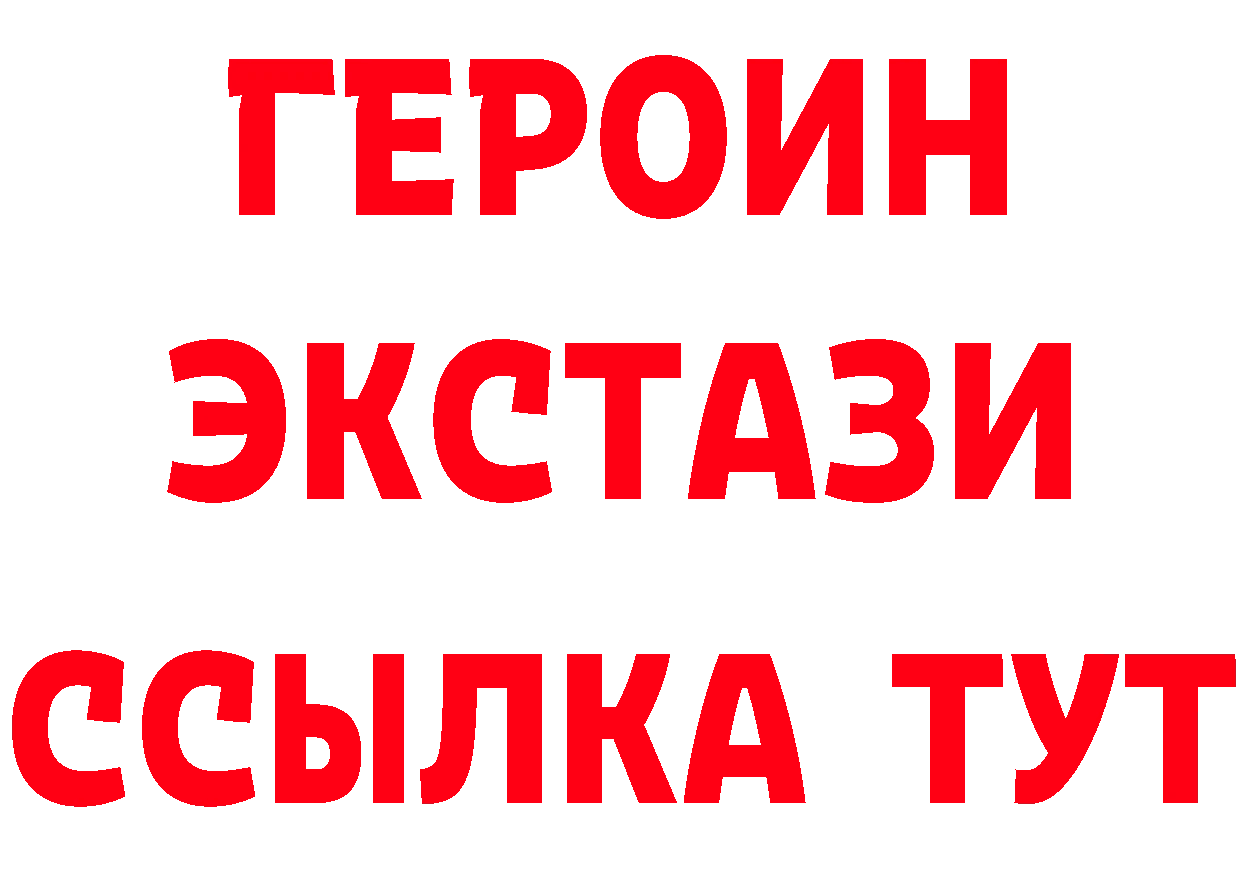 ГЕРОИН
ЭКСТАЗИ
ССЫЛКА ТУТ